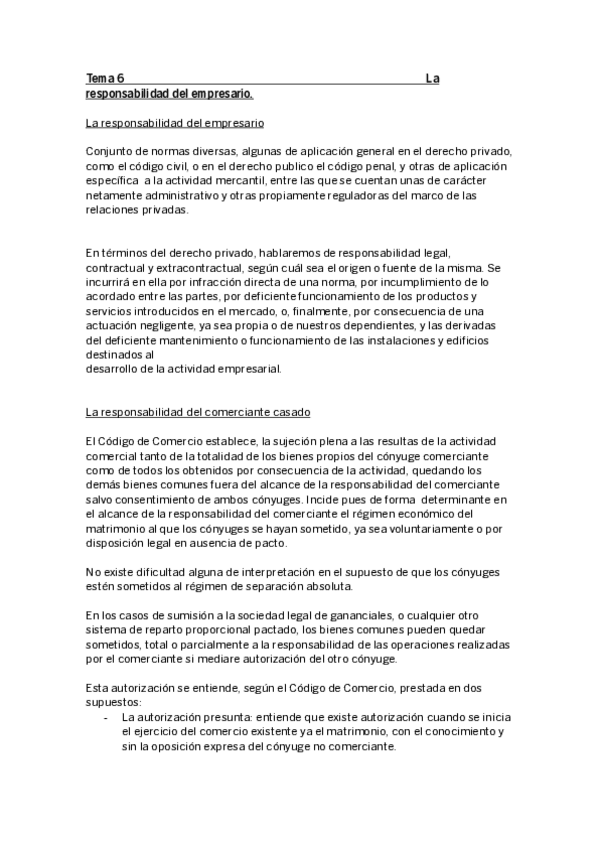 Tema 6 La responsabilidad del empresario.

La responsabilidad del empresario

Conjunto de normas diversas, algunas de aplicación general en el derecho privado, como el código civil, o en el derecho publico el código penal, y otras de aplicación específica a la actividad mercantil, entre las que se cuentan unas de carácter netamente administrativo y otras propiamente reguladoras del marco de las relaciones privadas.

En términos del derecho privado, hablaremos de responsabilidad legal, contractual y extracontractual, según cuál sea el origen o fuente de la misma. Se incurrirá en ella por infracción directa de una norma, por incumplimiento de lo acordado entre las partes, por deficiente funcionamiento de los productos y servicios introducidos en el mercado, o, finalmente, por consecuencia de una actuación negligente, ya sea propia o de nuestros dependientes, y las derivadas del deficiente mantenimiento o funcionamiento de las instalaciones y edificios destinados al
desarrollo de la actividad empresarial.

La responsabilidad del comerciante casado

El Código de Comercio establece, la sujeción plena a las resultas de la actividad comercial tanto de la totalidad de los bienes propios del cónyuge comerciante como de todos los obtenidos por consecuencia de la actividad, quedando los demás bienes comunes fuera del alcance de la responsabilidad del comerciante salvo consentimiento de ambos cónyuges. Incide pues de forma determinante en el alcance de la responsabilidad del comerciante el régimen económico del matrimonio al que los cónyuges se hayan sometido, ya sea voluntariamente o por disposición legal en ausencia de pacto.

No existe dificultad alguna de interpretación en el supuesto de que los cónyuges estén sometidos al régimen de separación absoluta.

En los casos de sumisión a la sociedad legal de gananciales, o cualquier otro sistema de reparto proporcional pactado, los bienes comunes pueden quedar sometidos, total o parcialmente a la responsabilidad de las operaciones realizadas por el comerciante si mediare autorización del otro cónyuge.

Esta autorización se entiende, según el Código de Comercio, prestada en dos supuestos:
- La autorización presunta: entiende que existe autorización cuando se inicia el ejercicio del comercio existente ya el matrimonio, con el conocimiento y sin la oposición expresa del cónyuge no comerciante.